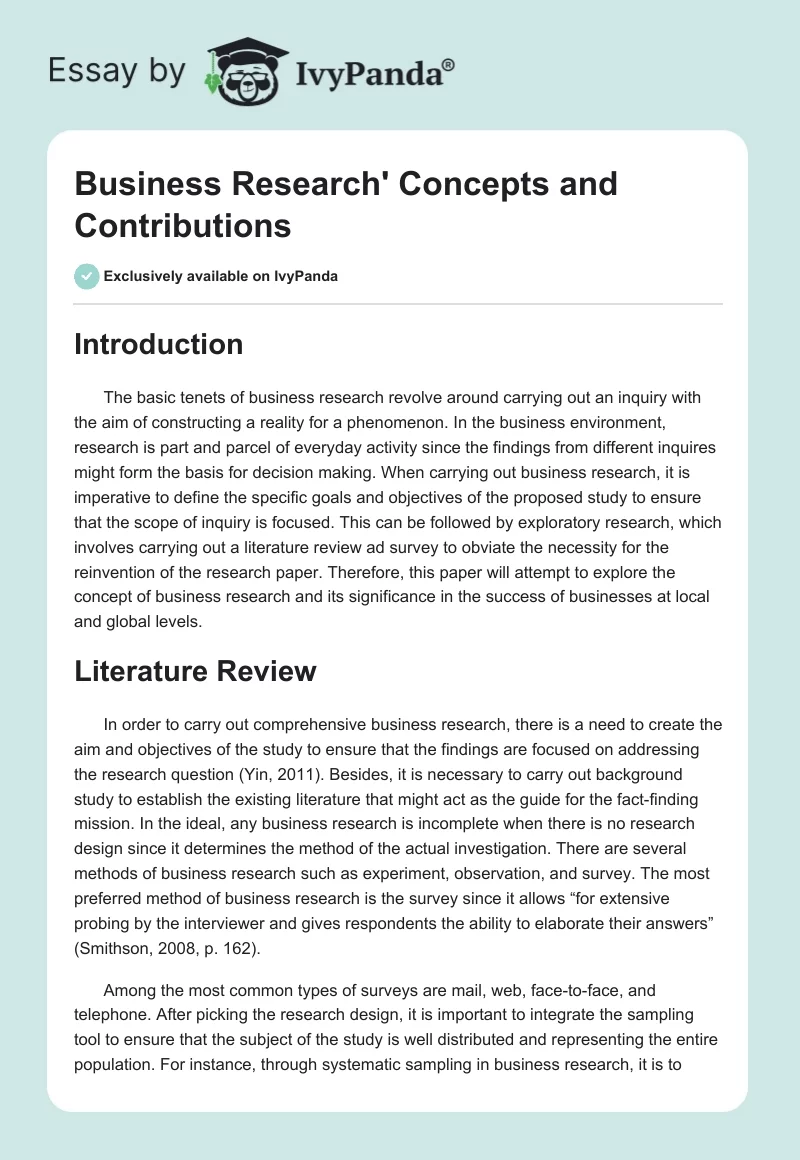 Essay by IvyPanda®

Business Research' Concepts and Contributions

Exclusively available on IvyPanda

Introduction

The basic tenets of business research revolve around carrying out an inquiry with the aim of constructing a reality for a phenomenon. In the business environment, research is part and parcel of everyday activity since the findings from different inquires might form the basis for decision making. When carrying out business research, it is imperative to define the specific goals and objectives of the proposed study to ensure that the scope of inquiry is focused. This can be followed by exploratory research, which involves carrying out a literature review ad survey to obviate the necessity for the reinvention of the research paper. Therefore, this paper will attempt to explore the concept of business research and its significance in the success of businesses at local and global levels.

Literature Review

In order to carry out comprehensive business research, there is a need to create the aim and objectives of the study to ensure that the findings are focused on addressing the research question (Yin, 2011). Besides, it is necessary to carry out background study to establish the existing literature that might act as the guide for the fact-finding mission. In the ideal, any business research is incomplete when there is no research design since it determines the method of the actual investigation. There are several methods of business research such as experiment, observation, and survey. The most preferred method of business research is the survey since it allows “for extensive probing by the interviewer and gives respondents the ability to elaborate their answers” (Smithson, 2008, p. 162).

Among the most common types of surveys are mail, web, face-to-face, and telephone. After picking the research design, it is important to integrate the sampling tool to ensure that the subject of the study is well distributed and representing the entire population. For instance, through systematic sampling in business research, it is to